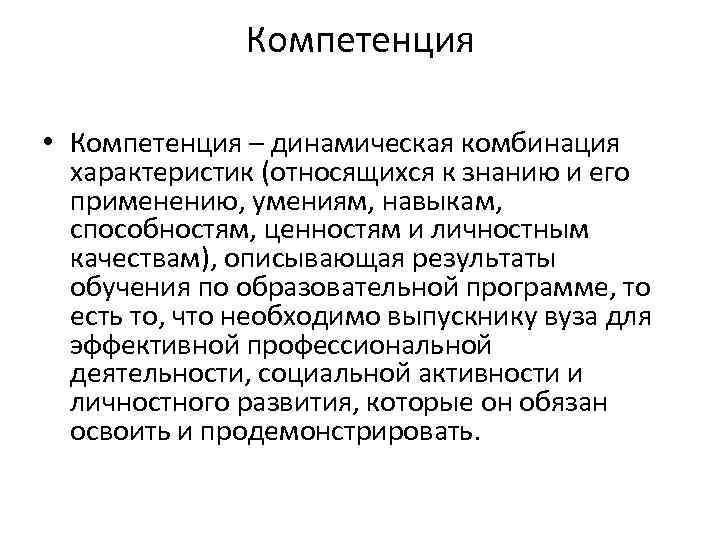 Компетенция

• Компетенция – динамическая комбинация характеристик (относящихся к знанию и его применению, умениям, навыкам, способностям, ценностям и личностным качествам), описывающая результаты обучения по образовательной программе, то есть то, что необходимо выпускнику вуза для эффективной профессиональной деятельности, социальной активности и личностного развития, которые он обязан освоить и продемонстрировать.